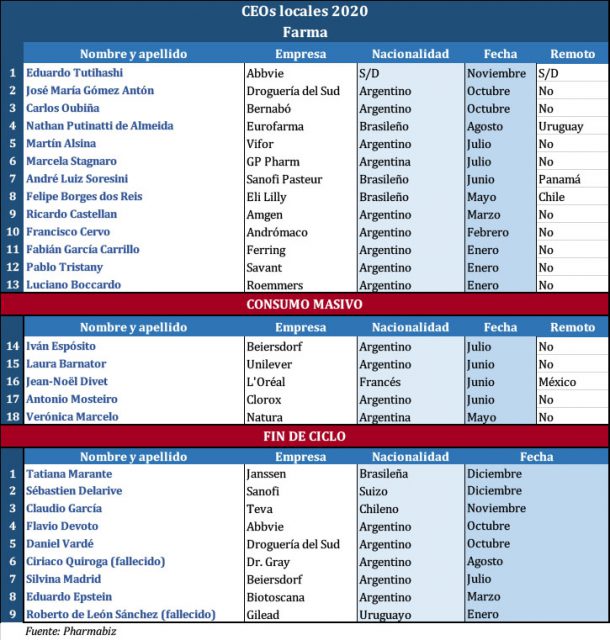 CEOs locales 2020

Farma

| | Nombre y apellido | Empresa | Nacionalidad | Fecha | Remoto |
|---|---|---|---|---|---|
| 1 | Eduardo Tutihashi | Abbvie | S/D | Noviembre | S/D |
| 2 | José María Gómez Antón | Droguería del Sud | Argentino | Octubre | No |
| 3 | Carlos Oubiña | Bernabó | Argentino | Octubre | No |
| 4 | Nathan Putinatti de Almeida | Eurofarma | Brasileño | Agosto | Uruguay |
| 5 | Martín Alsina | Vifor | Argentino | Julio | No |
| 6 | Marcela Stagnaro | GP Pharm | Argentina | Julio | No |
| 7 | André Luiz Soresini | Sanofi Pasteur | Brasileño | Junio | Panamá |
| 8 | Felipe Borges dos Reis | Eli Lilly | Brasileño | Mayo | Chile |
| 9 | Ricardo Castellan | Amgen | Argentino | Marzo | No |
| 10 | Francisco Cervo | Andrómaco | Argentino | Febrero | No |
| 11 | Fabián García Carrillo | Ferring | Argentino | Enero | No |
| 12 | Pablo Tristany | Savant | Argentino | Enero | No |
| 13 | Luciano Boccardo | Roemmers | Argentino | Enero | No |

CONSUMO MASIVO

| | Nombre y apellido | Empresa | Nacionalidad | Fecha | Remoto |
|---|---|---|---|---|---|
| 14 | Iván Espósito | Beiersdorf | Argentino | Julio | No |
| 15 | Laura Barnator | Unilever | Argentino | Junio | No |
| 16 | Jean-Noël Divet | L'Oréal | Francés | Junio | México |
| 17 | Antonio Mosteiro | Clorox | Argentino | Junio | No |
| 18 | Verónica Marcelo | Natura | Argentina | Mayo | No |

FIN DE CICLO

| | Nombre y apellido | Empresa | Nacionalidad | Fecha |
|---|---|---|---|---|
| 1 | Tatiana Marante | Janssen | Brasileña | Diciembre |
| 2 | Sébastien Delarive | Sanofi | Suizo | Diciembre |
| 3 | Claudio García | Teva | Chileno | Noviembre |
| 4 | Flavio Devoto | Abbvie | Argentino | Octubre |
| 5 | Daniel Vardé | Droguería del Sud | Argentino | Octubre |
| 6 | Ciriaco Quiroga (fallecido) | Dr. Gray | Argentino | Agosto |
| 7 | Silvina Madrid | Beiersdorf | Argentino | Julio |
| 8 | Eduardo Epstein | Biotoscana | Argentino | Marzo |
| 9 | Roberto de León Sánchez (fallecido) | Gilead | Uruguayo | Enero |

Fuente: Pharmabiz